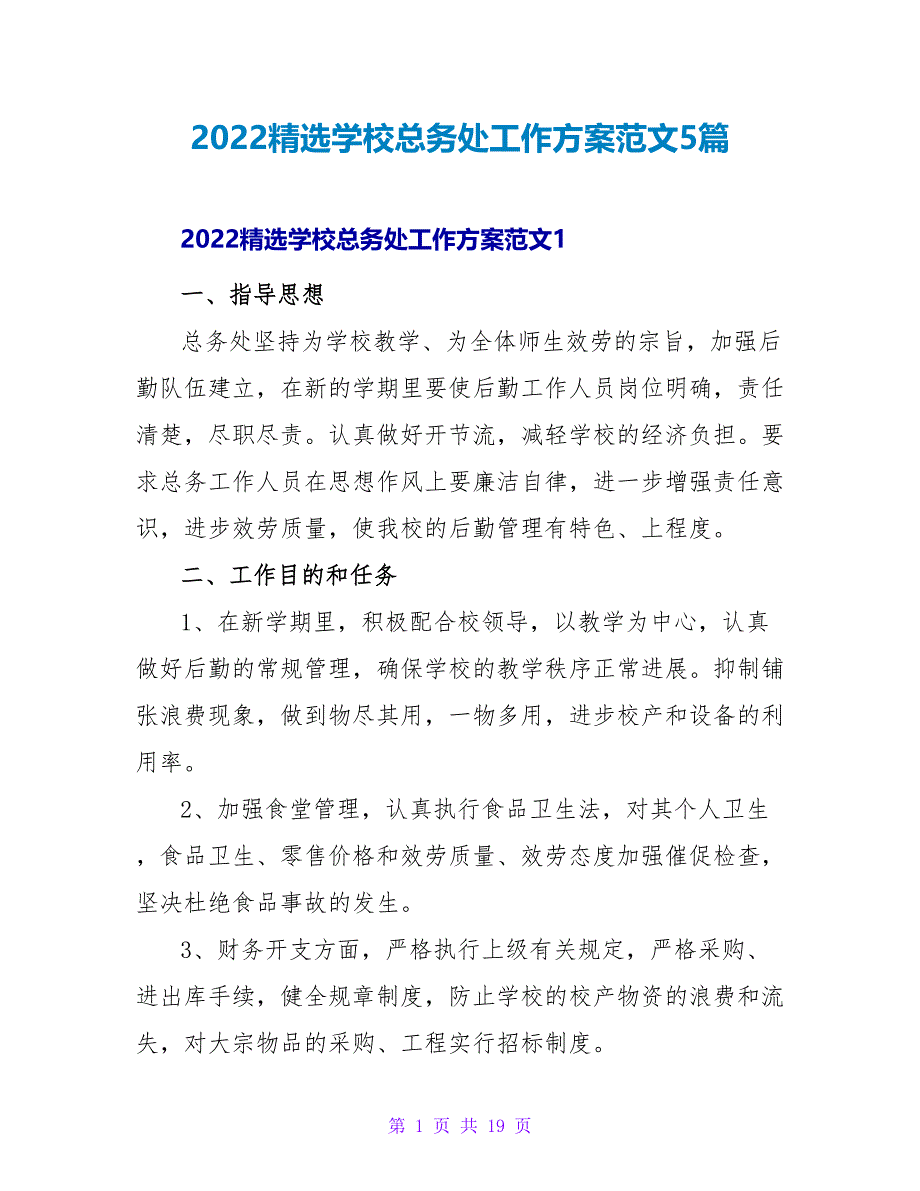 2022精选学校总务处工作方案范文5篇

2022精选学校总务处工作方案范文1

一、指导思想

总务处坚持为学校教学、为全体师生效劳的宗旨，加强后勤队伍建立，在新的学期里要使后勤工作人员岗位明确，责任清楚，尽职尽责。认真做好开节流，减轻学校的经济负担。要求总务工作人员在思想作风上要廉洁自律，进一步增强责任意识，进步效劳质量，使我校的后勤管理有特色、上程度。

二、工作目的和任务

1、在新学期里，积极配合校领导，以教学为中心，认真做好后勤的常规管理，确保学校的教学秩序正常进展。抑制铺张浪费现象，做到物尽其用，一物多用，进步校产和设备的利用率。

2、加强食堂管理，认真执行食品卫生法，对其个人卫生，食品卫生、零售价格和效劳质量、效劳态度加强催促检查，坚决杜绝食品事故的发生。

3、财务开支方面，严格执行上级有关规定，严格采购、进出库手续，健全规章制度，防止学校的校产物资的浪费和流失，对大宗物品的采购、工程实行招标制度。

第 1 页 共 19 页